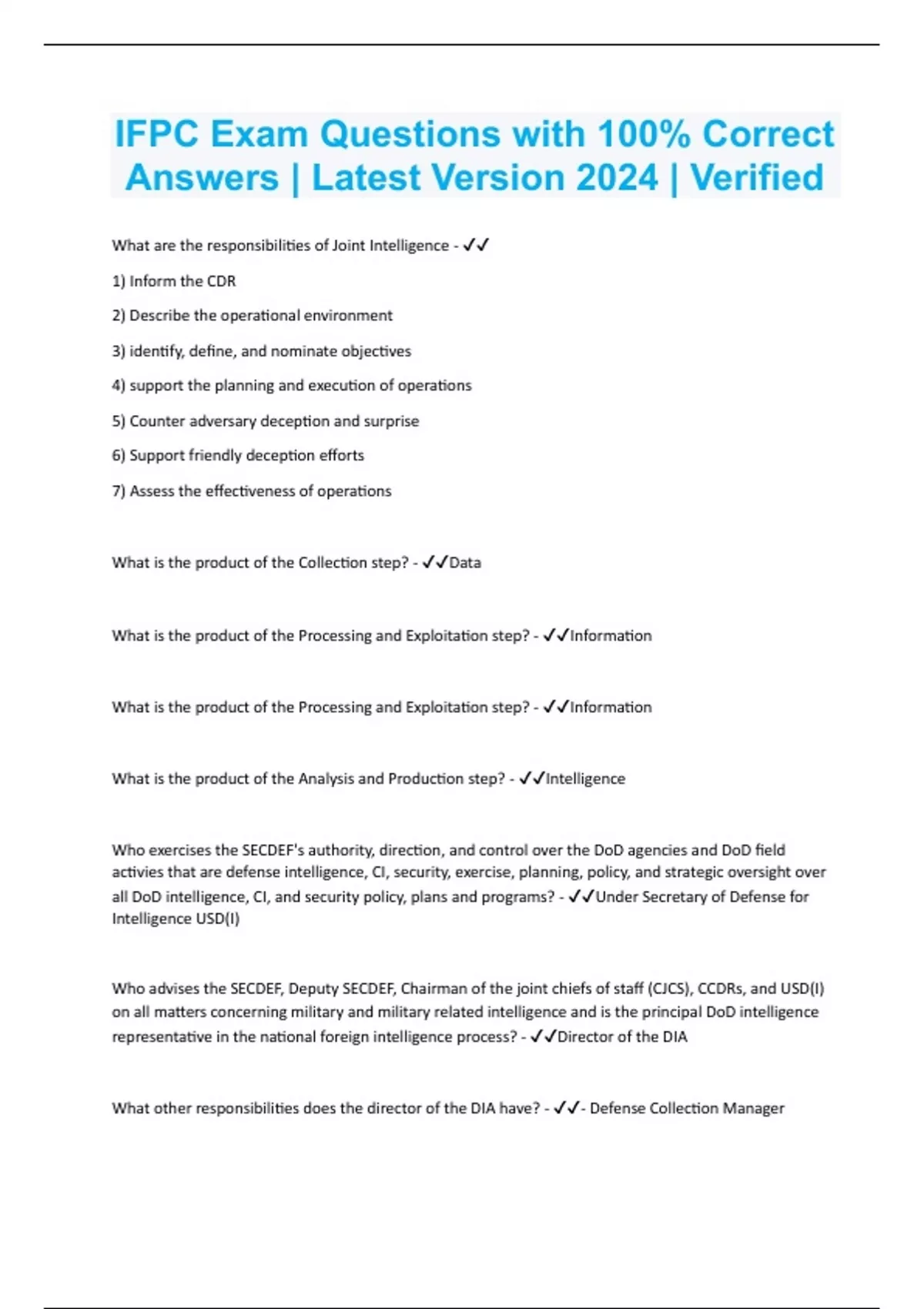 IFPC Exam Questions with 100% Correct Answers | Latest Version 2024 | Verified

What are the responsibilities of Joint Intelligence - ✓✓

1) Inform the CDR

2) Describe the operational environment

3) identify, define, and nominate objectives

4) support the planning and execution of operations

5) Counter adversary deception and surprise

6) Support friendly deception efforts

7) Assess the effectiveness of operations

What is the product of the Collection step? - ✓✓Data

What is the product of the Processing and Exploitation step? - ✓✓Information

What is the product of the Processing and Exploitation step? - ✓✓Information

What is the product of the Analysis and Production step? - ✓✓Intelligence

Who exercises the SECDEF's authority, direction, and control over the DoD agencies and DoD field activies that are defense intelligence, CI, security, exercise, planning, policy, and strategic oversight over all DoD intelligence, CI, and security policy, plans and programs? - ✓✓Under Secretary of Defense for Intelligence USD(I)

Who advises the SECDEF, Deputy SECDEF, Chairman of the joint chiefs of staff (CJCS), CCDRs, and USD(I) on all matters concerning military and military related intelligence and is the principal DoD intelligence representative in the national foreign intelligence process? - ✓✓Director of the DIA

What other responsibilities does the director of the DIA have? - ✓✓- Defense Collection Manager